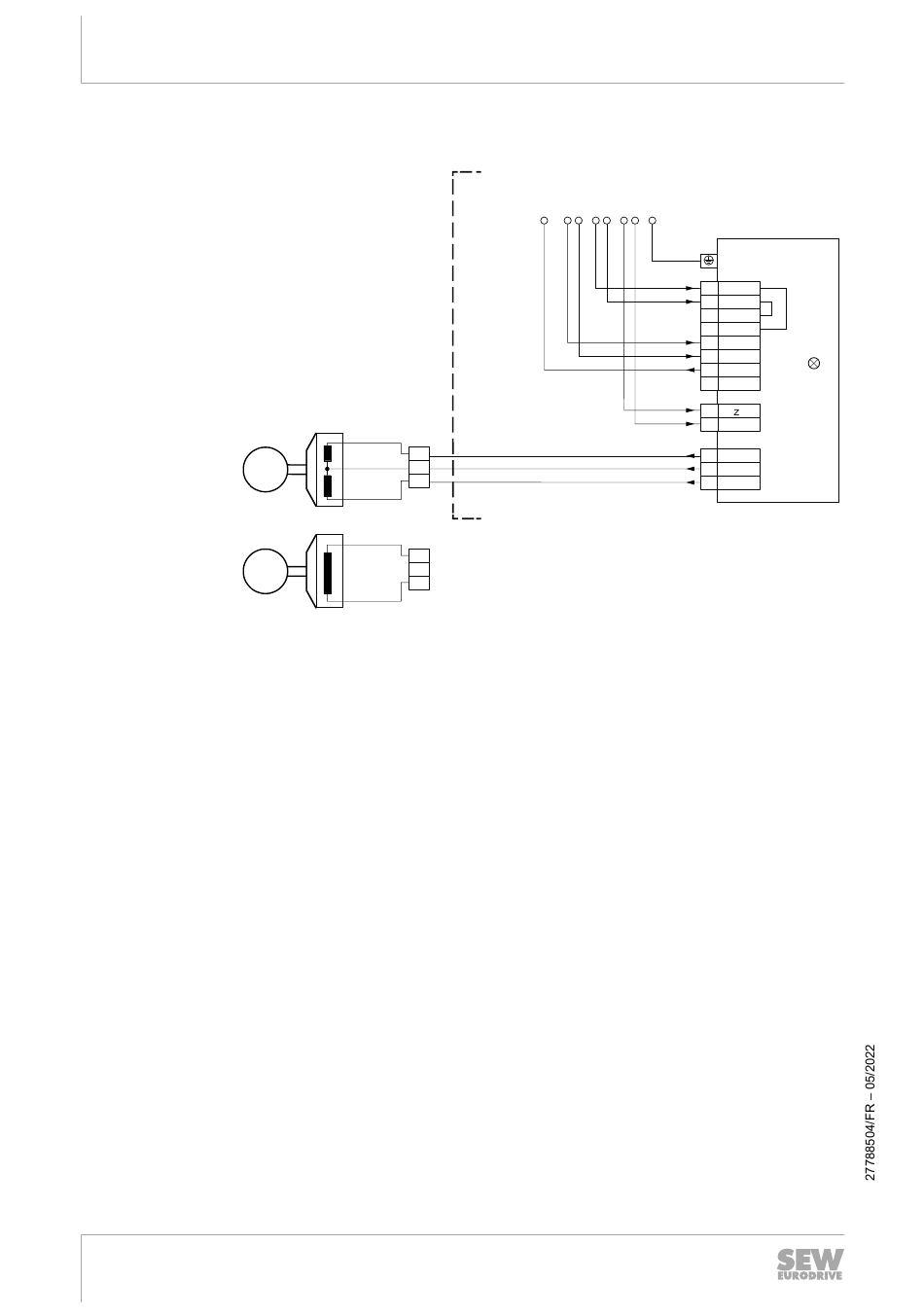 z

27788504/FR – 05/2022

SEW
EURODRIVE